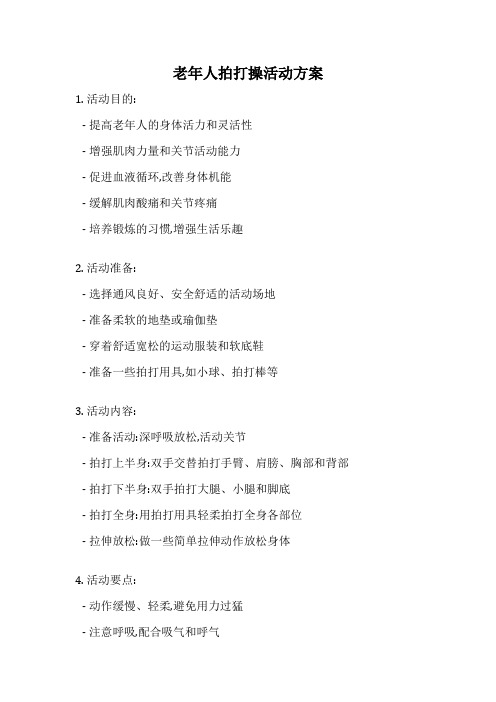 老年人拍打操活动方案

1. 活动目的:

- 提高老年人的身体活力和灵活性

- 增强肌肉力量和关节活动能力

- 促进血液循环,改善身体机能

- 缓解肌肉酸痛和关节疼痛

- 培养锻炼的习惯,增强生活乐趣

2. 活动准备:

- 选择通风良好、安全舒适的活动场地

- 准备柔软的地垫或瑜伽垫

- 穿着舒适宽松的运动服装和软底鞋

- 准备一些拍打用具,如小球、拍打棒等

3. 活动内容:

- 准备活动:深呼吸放松,活动关节

- 拍打上半身:双手交替拍打手臂、肩膀、胸部和背部

- 拍打下半身:双手拍打大腿、小腿和脚底

- 拍打全身:用拍打用具轻柔拍打全身各部位

- 拉伸放松:做一些简单拉伸动作放松身体

4. 活动要点:

- 动作缓慢、轻柔,避免用力过猛

- 注意呼吸,配合吸气和呼气